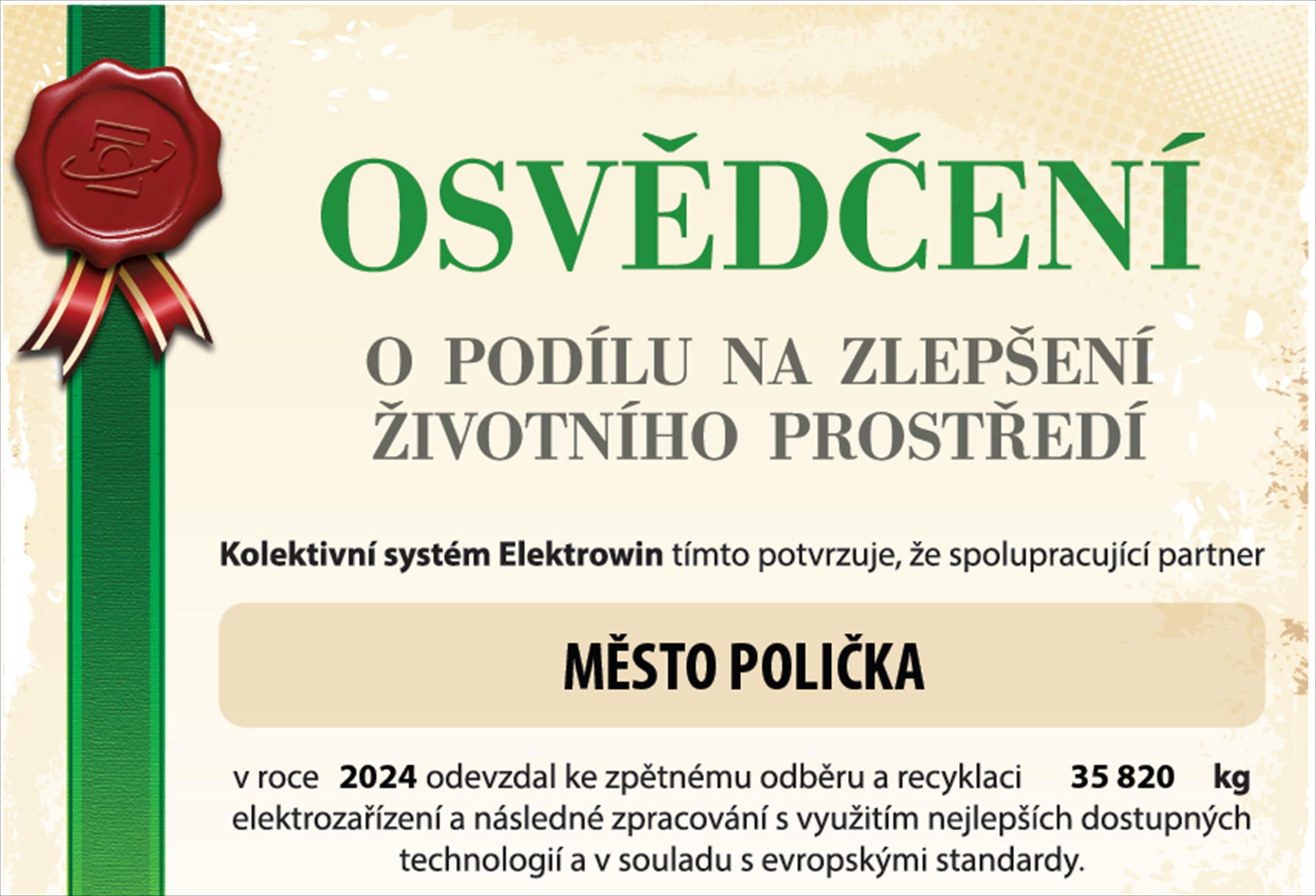 OSVĚDČENÍ

O PODÍLU NA ZLEPŠENÍ
ŽIVOTNÍHO PROSTŘEDÍ

Kolektivní systém Elektrowin tímto potvrzuje, že spolupracující partner

MĚSTO POLIČKA

v roce 2024 odevzdal ke zpětnému odběru a recyklaci 35 820 kg elektrozařízení a následné zpracování s využitím nejlepších dostupných technologií a v souladu s evropskými standardy.